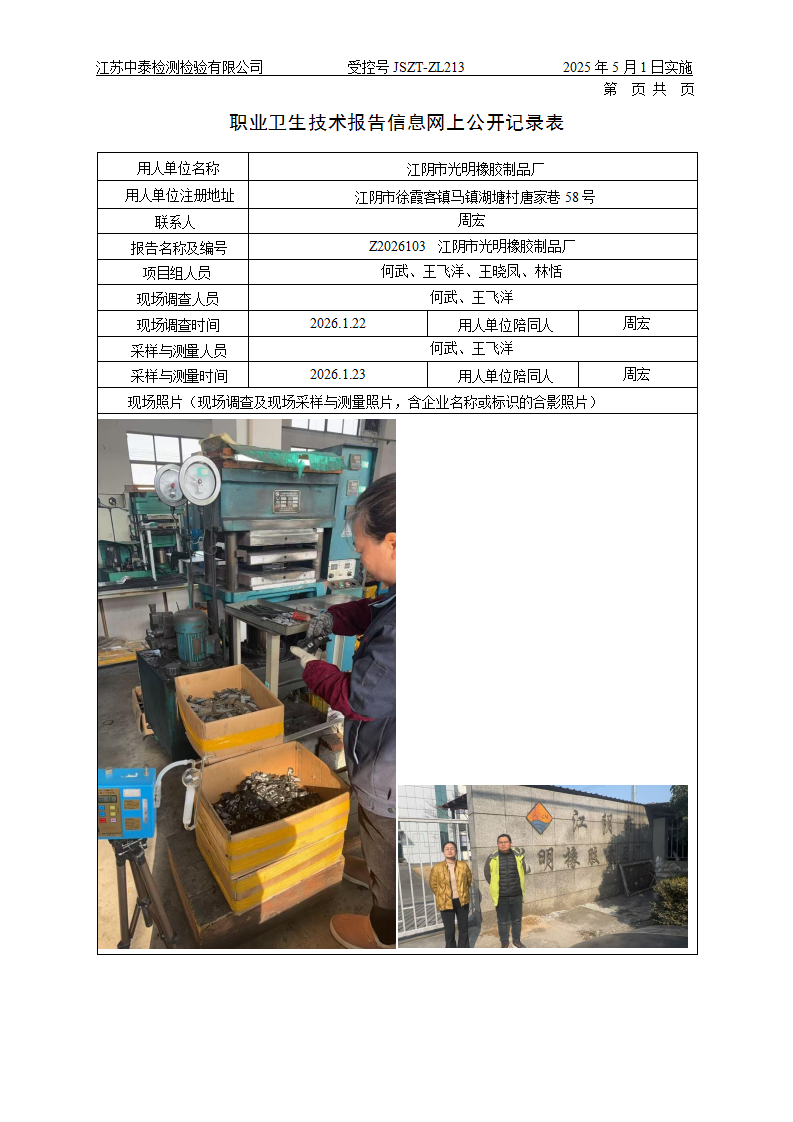 江苏中泰检测检验有限公司　　受控号 JSZT-ZL213　　2025 年 5 月 1 日实施
第　页 共　页

职业卫生技术报告信息网上公开记录表

| 用人单位名称 | 江阴市光明橡胶制品厂 | | |
|---|---|---|---|
| 用人单位注册地址 | 江阴市徐霞客镇马镇湖塘村唐家巷 58 号 | | |
| 联系人 | 周宏 | | |
| 报告名称及编号 | Z2026103　江阴市光明橡胶制品厂 | | |
| 项目组人员 | 何武、王飞洋、王晓凤、林恬 | | |
| 现场调查人员 | 何武、王飞洋 | | |
| 现场调查时间 | 2026.1.22 | 用人单位陪同人 | 周宏 |
| 采样与测量人员 | 何武、王飞洋 | | |
| 采样与测量时间 | 2026.1.23 | 用人单位陪同人 | 周宏 |
| 现场照片（现场调查及现场采样与测量照片，含企业名称或标识的合影照片） | | | |

江阴 明橡胶